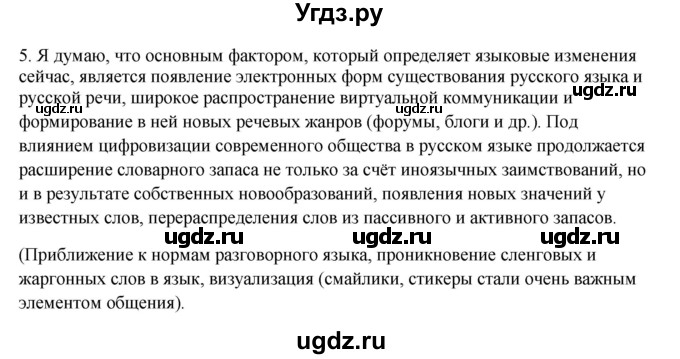 Угдз.ру

5. Я думаю, что основным фактором, который определяет языковые изменения сейчас, является появление электронных форм существования русского языка и русской речи, широкое распространение виртуальной коммуникации и формирование в ней новых речевых жанров (форумы, блоги и др.). Под влиянием цифровизации современного общества в русском языке продолжается расширение словарного запаса не только за счёт иноязычных заимствований, но и в результате собственных новообразований, появления новых значений у известных слов, перераспределения слов из пассивного и активного запасов.

ugdz.ru ugdz.ru ugdz.ru ugdz.ru ugdz.ru ugdz.ru

(Приближение к нормам разговорного языка, проникновение сленговых и жаргонных слов в язык, визуализация (смайлики, стикеры стали очень важным элементом общения).

ugdz.ru